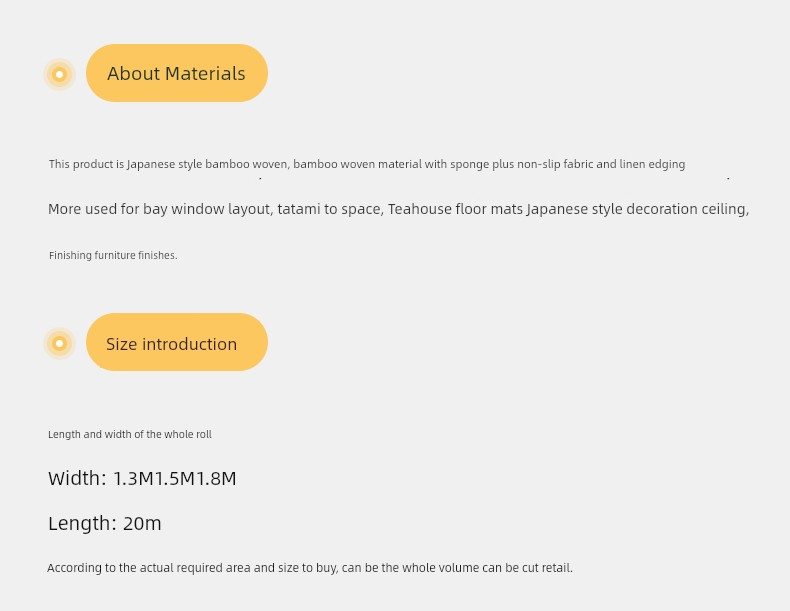 About Materials

This product is Japanese style bamboo woven, bamboo woven material with sponge plus non-slip fabric and linen edging

More used for bay window layout, tatami to space, Teahouse floor mats Japanese style decoration ceiling,

Finishing furniture finishes.

Size introduction

Length and width of the whole roll

Width: 1.3M1.5M1.8M

Length: 20m

According to the actual required area and size to buy, can be the whole volume can be cut retail.